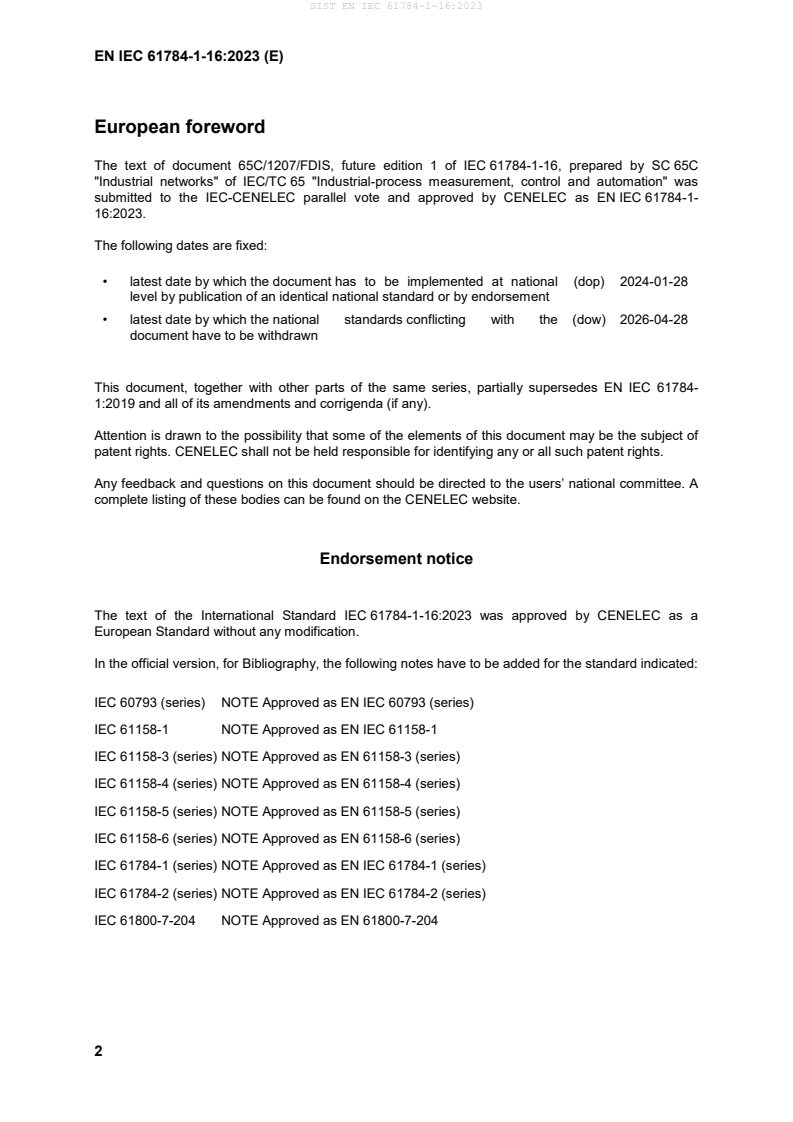 SIST EN IEC 61784-1-16:2023

EN IEC 61784-1-16:2023 (E)

European foreword

The text of document 65C/1207/FDIS, future edition 1 of IEC 61784-1-16, prepared by SC 65C "Industrial networks" of IEC/TC 65 "Industrial-process measurement, control and automation" was submitted to the IEC-CENELEC parallel vote and approved by CENELEC as EN IEC 61784-1-16:2023.

The following dates are fixed:

• latest date by which the document has to be implemented at national level by publication of an identical national standard or by endorsement (dop) 2024-01-28

• latest date by which the national standards conflicting with the document have to be withdrawn (dow) 2026-04-28

This document, together with other parts of the same series, partially supersedes EN IEC 61784-1:2019 and all of its amendments and corrigenda (if any).

Attention is drawn to the possibility that some of the elements of this document may be the subject of patent rights. CENELEC shall not be held responsible for identifying any or all such patent rights.

Any feedback and questions on this document should be directed to the users' national committee. A complete listing of these bodies can be found on the CENELEC website.

Endorsement notice

The text of the International Standard IEC 61784-1-16:2023 was approved by CENELEC as a European Standard without any modification.

In the official version, for Bibliography, the following notes have to be added for the standard indicated:

IEC 60793 (series) NOTE Approved as EN IEC 60793 (series)

IEC 61158-1 NOTE Approved as EN IEC 61158-1

IEC 61158-3 (series) NOTE Approved as EN 61158-3 (series)

IEC 61158-4 (series) NOTE Approved as EN 61158-4 (series)

IEC 61158-5 (series) NOTE Approved as EN 61158-5 (series)

IEC 61158-6 (series) NOTE Approved as EN 61158-6 (series)

IEC 61784-1 (series) NOTE Approved as EN IEC 61784-1 (series)

IEC 61784-2 (series) NOTE Approved as EN IEC 61784-2 (series)

IEC 61800-7-204 NOTE Approved as EN 61800-7-204

2